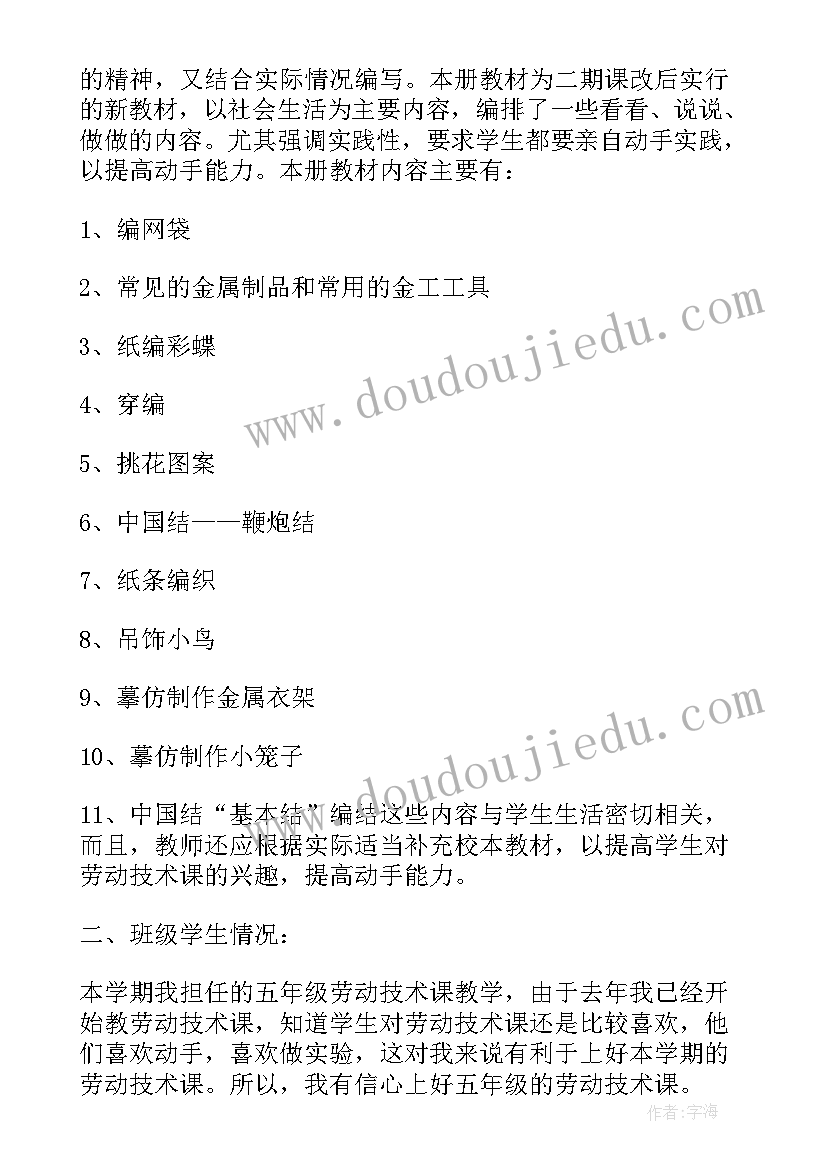 的精神，又结合实际情况编写。本册教材为二期课改后实行的新教材，以社会生活为主要内容，编排了一些看看、说说、做做的内容。尤其强调实践性，要求学生都要亲自动手实践，以提高动手能力。本册教材内容主要有：

1、编网袋

2、常见的金属制品和常用的金工工具

3、纸编彩蝶

4、穿编

5、挑花图案

6、中国结——鞭炮结

7、纸条编织

8、吊饰小鸟

9、摹仿制作金属衣架

10、摹仿制作小笼子

11、中国结“基本结”编结这些内容与学生生活密切相关，而且，教师还应根据实际适当补充校本教材，以提高学生对劳动技术课的兴趣，提高动手能力。

二、班级学生情况：

本学期我担任的五年级劳动技术课教学，由于去年我已经开始教劳动技术课，知道学生对劳动技术课还是比较喜欢，他们喜欢动手，喜欢做实验，这对我来说有利于上好本学期的劳动技术课。所以，我有信心上好五年级的劳动技术课。

www.doudoujiedu.com

www.doudoujiedu.com

作者：宇海